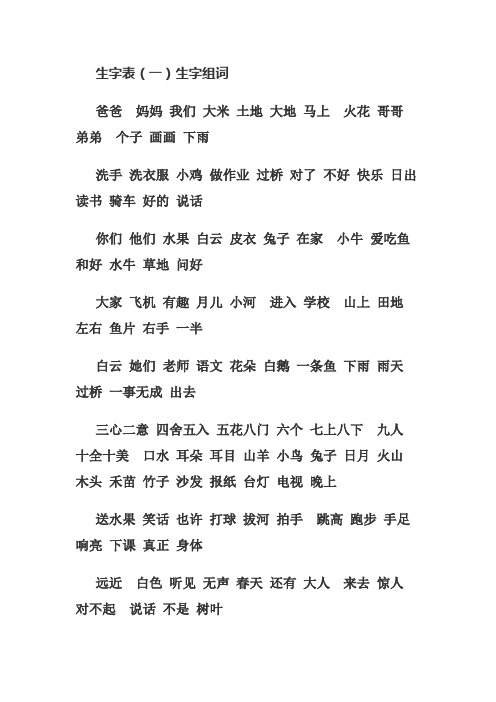 生字表（一）生字组词

爸爸 妈妈 我们 大米 土地 大地 马上 火花 哥哥 弟弟 个子 画画 下雨

洗手 洗衣服 小鸡 做作业 过桥 对了 不好 快乐 日出 读书 骑车 好的 说话

你们 他们 水果 白云 皮衣 兔子 在家 小牛 爱吃鱼 和好 水牛 草地 问好

大家 飞机 有趣 月儿 小河 进入 学校 山上 田地 左右 鱼片 右手 一半

白云 她们 老师 语文 花朵 白鹅 一条鱼 下雨 雨天 过桥 一事无成 出去

三心二意 四舍五入 五花八门 六个 七上八下 九人 十全十美 口水 耳朵 耳目 山羊 小鸟 兔子 日月 火山 木头 禾苗 竹子 沙发 报纸 台灯 电视 晚上

送水果 笑话 也许 打球 拔河 拍手 跳高 跑步 手足 响亮 下课 真正 身体

远近 白色 听见 无声 春天 还有 大人 来去 惊人 对不起 说话 不是 树叶